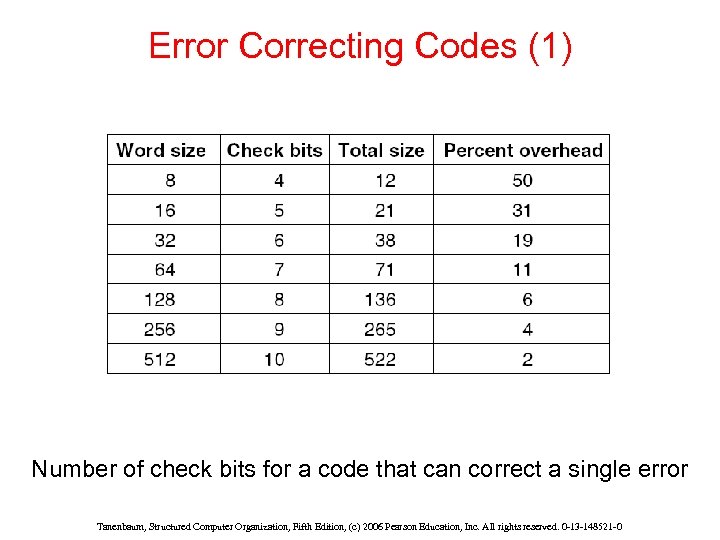 Error Correcting Codes (1)

| Word size | Check bits | Total size | Percent overhead |
|---|---|---|---|
| 8 | 4 | 12 | 50 |
| 16 | 5 | 21 | 31 |
| 32 | 6 | 38 | 19 |
| 64 | 7 | 71 | 11 |
| 128 | 8 | 136 | 6 |
| 256 | 9 | 265 | 4 |
| 512 | 10 | 522 | 2 |

Number of check bits for a code that can correct a single error

Tanenbaum, Structured Computer Organization, Fifth Edition, (c) 2006 Pearson Education, Inc. All rights reserved. 0-13-148521-0